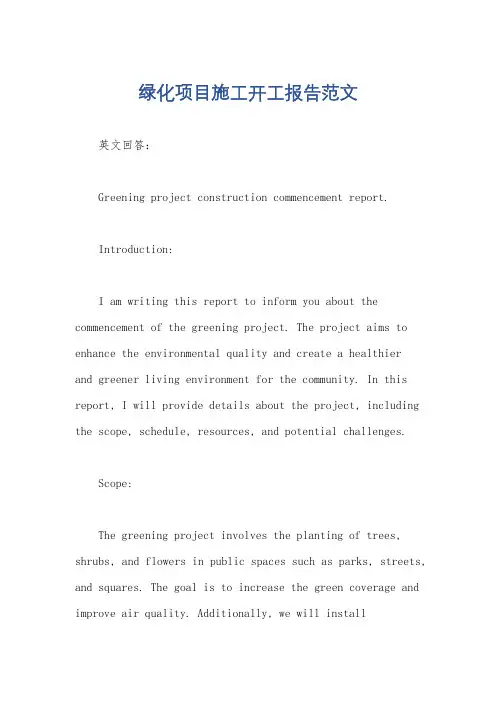 绿化项目施工开工报告范文

英文回答：

Greening project construction commencement report.

Introduction:

I am writing this report to inform you about the commencement of the greening project. The project aims to enhance the environmental quality and create a healthier and greener living environment for the community. In this report, I will provide details about the project, including the scope, schedule, resources, and potential challenges.

Scope:

The greening project involves the planting of trees, shrubs, and flowers in public spaces such as parks, streets, and squares. The goal is to increase the green coverage and improve air quality. Additionally, we will install